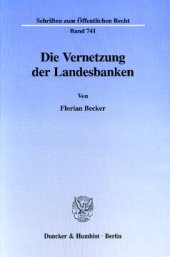 Schriften zum Öffentlichen Recht
Band 741

Die Vernetzung der Landesbanken

Von

Florian Becker

Duncker & Humblot · Berlin